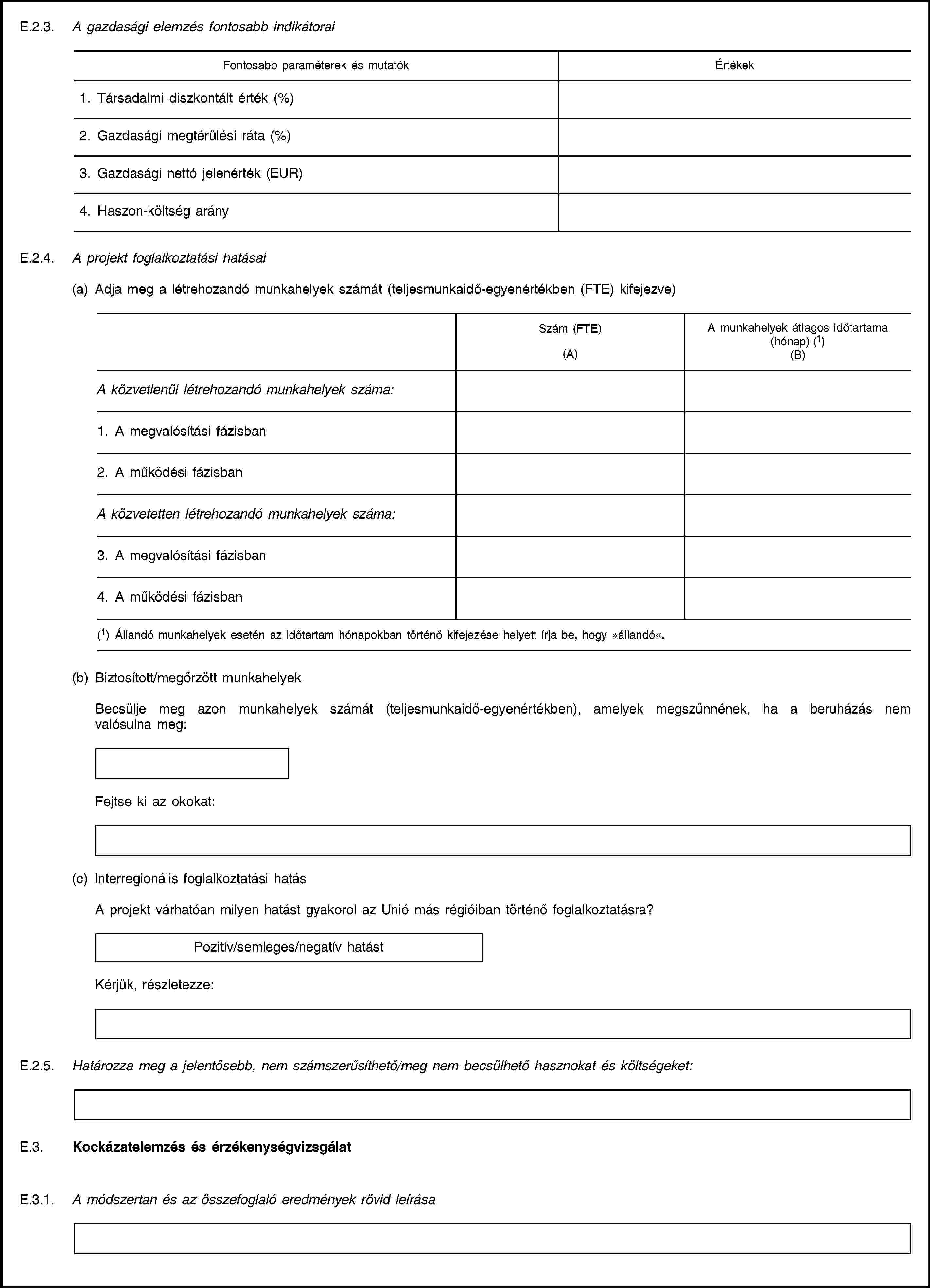 E.2.3. A gazdasági elemzés fontosabb indikátorai

| Fontosabb paraméterek és mutatók | Értékek |
|---|---|
| 1. Társadalmi diszkontált érték (%) | |
| 2. Gazdasági megtérülési ráta (%) | |
| 3. Gazdasági nettó jelenérték (EUR) | |
| 4. Haszon-költség arány | |

E.2.4. A projekt foglalkoztatási hatásai

(a) Adja meg a létrehozandó munkahelyek számát (teljesmunkaidő-egyenértékben (FTE) kifejezve)

| | Szám (FTE) (A) | A munkahelyek átlagos időtartama (hónap) ($^1$) (B) |
|---|---|---|
| A közvetlenül létrehozandó munkahelyek száma: | | |
| 1. A megvalósítási fázisban | | |
| 2. A működési fázisban | | |
| A közvetetten létrehozandó munkahelyek száma: | | |
| 3. A megvalósítási fázisban | | |
| 4. A működési fázisban | | |

($^1$) Állandó munkahelyek esetén az időtartam hónapokban történő kifejezése helyett írja be, hogy »állandó«.

(b) Biztosított/megőrzött munkahelyek

Becsülje meg azon munkahelyek számát (teljesmunkaidő-egyenértékben), amelyek megszűnnének, ha a beruházás nem valósulna meg:

Fejtse ki az okokat:

(c) Interregionális foglalkoztatási hatás

A projekt várhatóan milyen hatást gyakorol az Unió más régióiban történő foglalkoztatásra?

Pozitív/semleges/negatív hatást

Kérjük, részletezze:

E.2.5. Határozza meg a jelentősebb, nem számszerűsíthető/meg nem becsülhető hasznokat és költségeket:

E.3. Kockázatelemzés és érzékenységvizsgálat

E.3.1. A módszertan és az összefoglaló eredmények rövid leírása